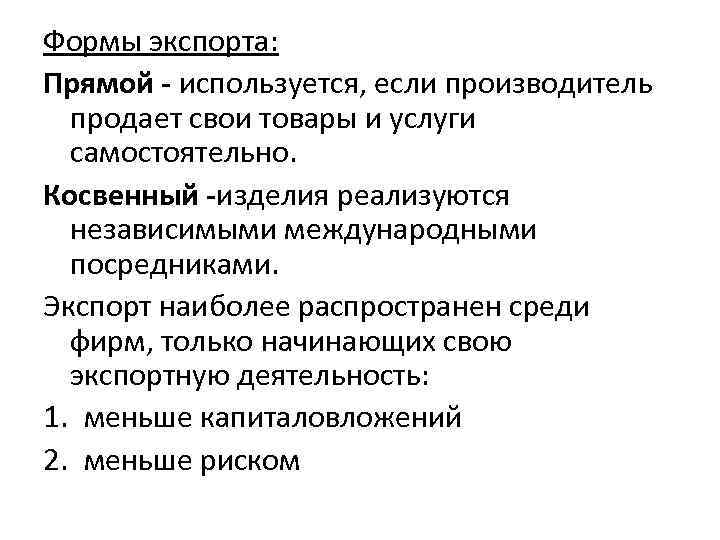 Формы экспорта:

Прямой - используется, если производитель продает свои товары и услуги самостоятельно.

Косвенный -изделия реализуются независимыми международными посредниками.

Экспорт наиболее распространен среди фирм, только начинающих свою экспортную деятельность:

1. меньше капиталовложений
2. меньше риском